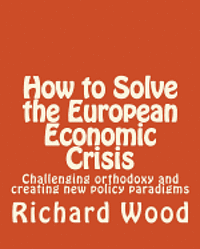 How to Solve the European Economic Crisis

Challenging orthodoxy and creating new policy paradigms

Richard Wood